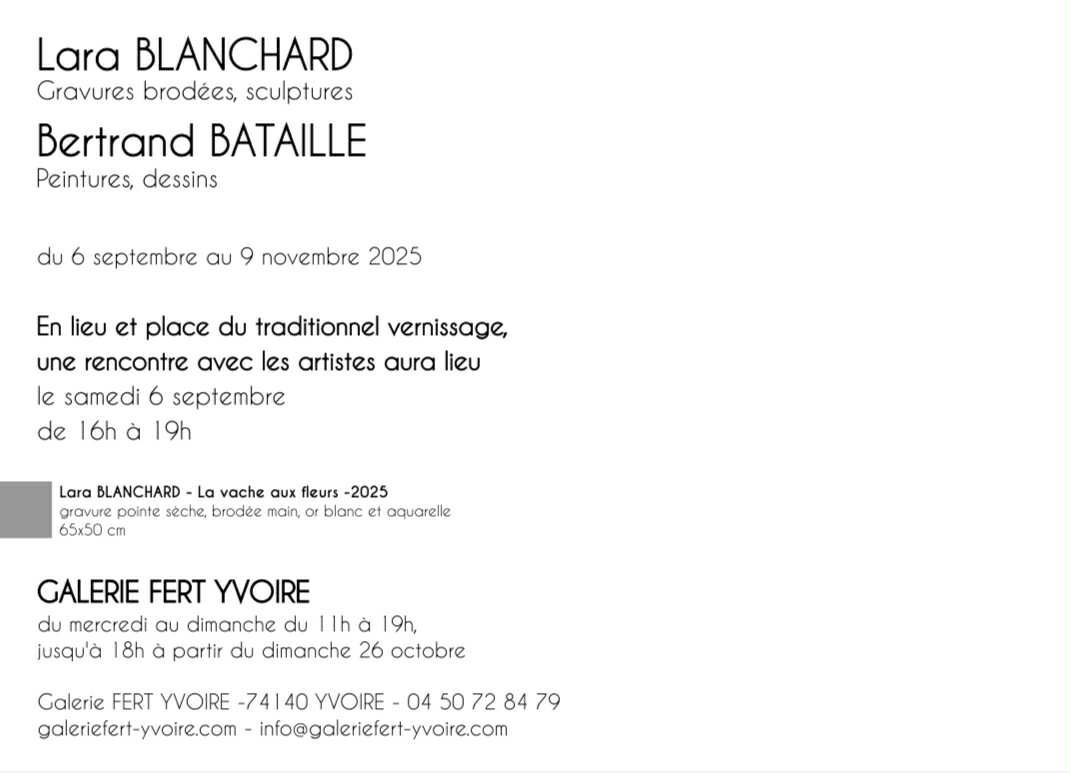 Lara BLANCHARD
Gravures brodées, sculptures

Bertrand BATAILLE
Peintures, dessins

du 6 septembre au 9 novembre 2025

En lieu et place du traditionnel vernissage, une rencontre avec les artistes aura lieu
le samedi 6 septembre
de 16h à 19h

Lara BLANCHARD - La vache aux fleurs -2025
gravure pointe sèche, brodée main, or blanc et aquarelle
65x50 cm

GALERIE FERT YVOIRE
du mercredi au dimanche du 11h à 19h,
jusqu'à 18h à partir du dimanche 26 octobre

Galerie FERT YVOIRE -74140 YVOIRE - 04 50 72 84 79
galeriefert-yvoire.com - info@galeriefert-yvoire.com